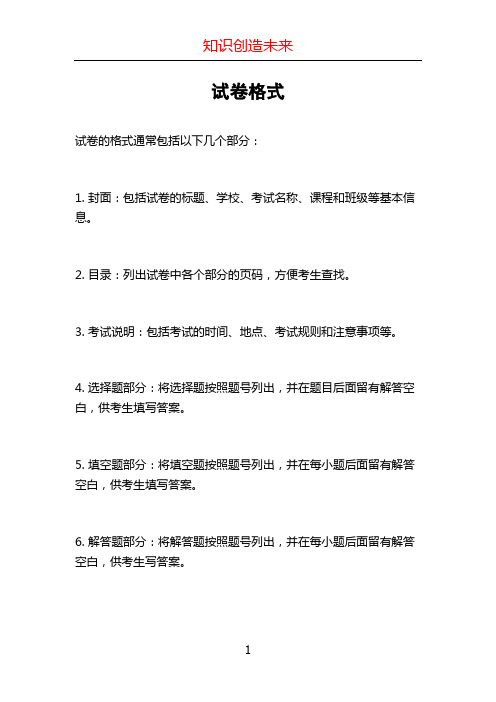 知识创造未来

试卷格式

试卷的格式通常包括以下几个部分：

1. 封面：包括试卷的标题、学校、考试名称、课程和班级等基本信息。

2. 目录：列出试卷中各个部分的页码，方便考生查找。

3. 考试说明：包括考试的时间、地点、考试规则和注意事项等。

4. 选择题部分：将选择题按照题号列出，并在题目后面留有解答空白，供考生填写答案。

5. 填空题部分：将填空题按照题号列出，并在每小题后面留有解答空白，供考生填写答案。

6. 解答题部分：将解答题按照题号列出，并在每小题后面留有解答空白，供考生写答案。

1